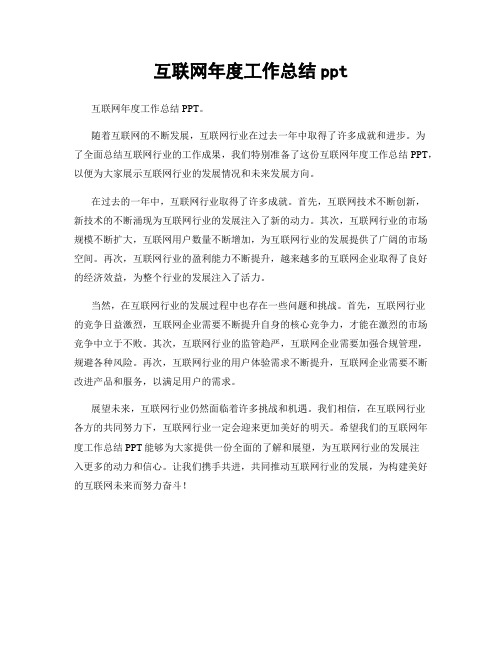 互联网年度工作总结 ppt

互联网年度工作总结 PPT。

随着互联网的不断发展，互联网行业在过去一年中取得了许多成就和进步。为了全面总结互联网行业的工作成果，我们特别准备了这份互联网年度工作总结 PPT，以便为大家展示互联网行业的发展情况和未来发展方向。

在过去的一年中，互联网行业取得了许多成就。首先，互联网技术不断创新，新技术的不断涌现为互联网行业的发展注入了新的动力。其次，互联网行业的市场规模不断扩大，互联网用户数量不断增加，为互联网行业的发展提供了广阔的市场空间。再次，互联网行业的盈利能力不断提升，越来越多的互联网企业取得了良好的经济效益，为整个行业的发展注入了活力。

当然，在互联网行业的发展过程中也存在一些问题和挑战。首先，互联网行业的竞争日益激烈，互联网企业需要不断提升自身的核心竞争力，才能在激烈的市场竞争中立于不败。其次，互联网行业的监管趋严，互联网企业需要加强合规管理，规避各种风险。再次，互联网行业的用户体验需求不断提升，互联网企业需要不断改进产品和服务，以满足用户的需求。

展望未来，互联网行业仍然面临着许多挑战和机遇。我们相信，在互联网行业各方的共同努力下，互联网行业一定会迎来更加美好的明天。希望我们的互联网年度工作总结 PPT 能够为大家提供一份全面的了解和展望，为互联网行业的发展注入更多的动力和信心。让我们携手共进，共同推动互联网行业的发展，为构建美好的互联网未来而努力奋斗！